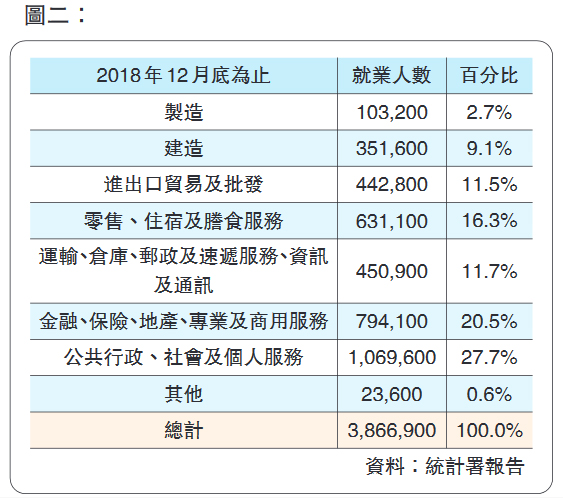 圖二：

| 2018年12月底為止 | 就業人數 | 百分比 |
|---|---|---|
| 製造 | 103,200 | 2.7% |
| 建造 | 351,600 | 9.1% |
| 進出口貿易及批發 | 442,800 | 11.5% |
| 零售、住宿及膳食服務 | 631,100 | 16.3% |
| 運輸、倉庫、郵政及速遞服務、資訊及通訊 | 450,900 | 11.7% |
| 金融、保險、地產、專業及商用服務 | 794,100 | 20.5% |
| 公共行政、社會及個人服務 | 1,069,600 | 27.7% |
| 其他 | 23,600 | 0.6% |
| 總計 | 3,866,900 | 100.0% |

資料：統計署報告